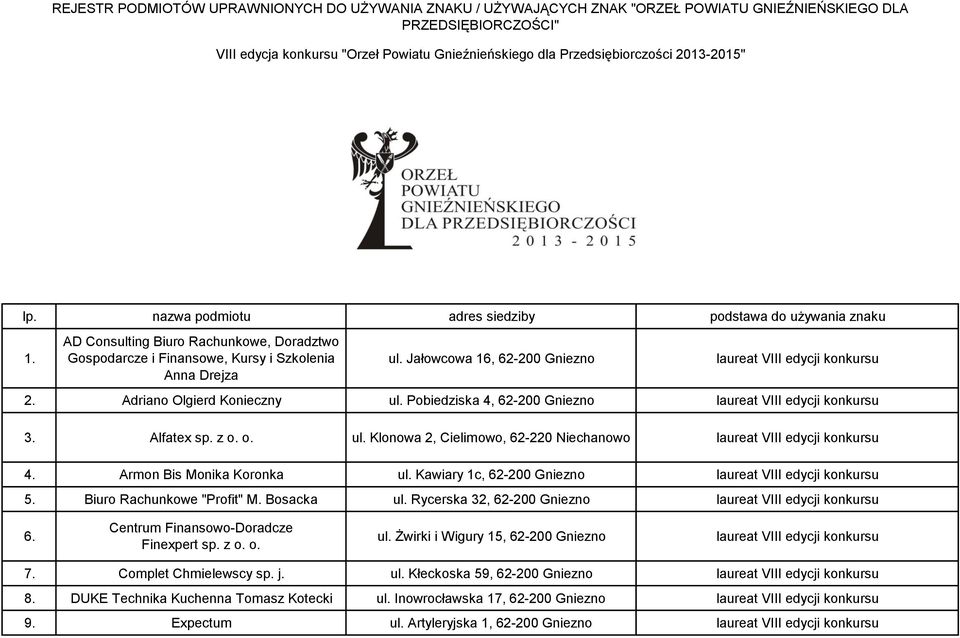 REJESTR PODMIOTÓW UPRAWNIONYCH DO UŻYWANIA ZNAKU / UŻYWAJĄCYCH ZNAK "ORZEŁ POWIATU GNIEŹNIEŃSKIEGO DLA PRZEDSIĘBIORCZOŚCI"

VIII edycja konkursu "Orzeł Powiatu Gnieźnieńskiego dla Przedsiębiorczości 2013-2015"

ORZEŁ POWIATU GNIEŹNIEŃSKIEGO DLA PRZEDSIĘBIORCZOŚCI 2013 - 2015

| lp. | nazwa podmiotu | adres siedziby | podstawa do używania znaku |
|---|---|---|---|
| 1. | AD Consulting Biuro Rachunkowe, Doradztwo Gospodarcze i Finansowe, Kursy i Szkolenia Anna Drejza | ul. Jałowcowa 16, 62-200 Gniezno | laureat VIII edycji konkursu |
| 2. | Adriano Olgierd Konieczny | ul. Pobiedziska 4, 62-200 Gniezno | laureat VIII edycji konkursu |
| 3. | Alfatex sp. z o. o. | ul. Klonowa 2, Cielimowo, 62-220 Niechanowo | laureat VIII edycji konkursu |
| 4. | Armon Bis Monika Koronka | ul. Kawiary 1c, 62-200 Gniezno | laureat VIII edycji konkursu |
| 5. | Biuro Rachunkowe "Profit" M. Bosacka | ul. Rycerska 32, 62-200 Gniezno | laureat VIII edycji konkursu |
| 6. | Centrum Finansowo-Doradcze Finexpert sp. z o. o. | ul. Żwirki i Wigury 15, 62-200 Gniezno | laureat VIII edycji konkursu |
| 7. | Complet Chmielewscy sp. j. | ul. Kłeckoska 59, 62-200 Gniezno | laureat VIII edycji konkursu |
| 8. | DUKE Technika Kuchenna Tomasz Kotecki | ul. Inowrocławska 17, 62-200 Gniezno | laureat VIII edycji konkursu |
| 9. | Expectum | ul. Artyleryjska 1, 62-200 Gniezno | laureat VIII edycji konkursu |